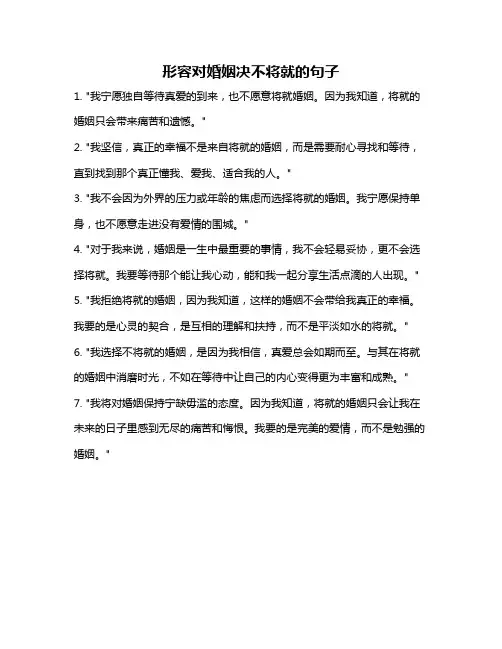 形容对婚姻决不将就的句子

1. "我宁愿独自等待真爱的到来，也不愿意将就婚姻。因为我知道，将就的婚姻只会带来痛苦和遗憾。"

2. "我坚信，真正的幸福不是来自将就的婚姻，而是需要耐心寻找和等待，直到找到那个真正懂我、爱我、适合我的人。"

3. "我不会因为外界的压力或年龄的焦虑而选择将就的婚姻。我宁愿保持单身，也不愿意走进没有爱情的围城。"

4. "对于我来说，婚姻是一生中最重要的事情，我不会轻易妥协，更不会选择将就。我要等待那个能让我心动，能和我一起分享生活点滴的人出现。"

5. "我拒绝将就的婚姻，因为我知道，这样的婚姻不会带给我真正的幸福。我要的是心灵的契合，是互相的理解和扶持，而不是平淡如水的将就。"

6. "我选择不将就的婚姻，是因为我相信，真爱总会如期而至。与其在将就的婚姻中消磨时光，不如在等待中让自己的内心变得更为丰富和成熟。"

7. "我将对婚姻保持宁缺毋滥的态度。因为我知道，将就的婚姻只会让我在未来的日子里感到无尽的痛苦和悔恨。我要的是完美的爱情，而不是勉强的婚姻。"